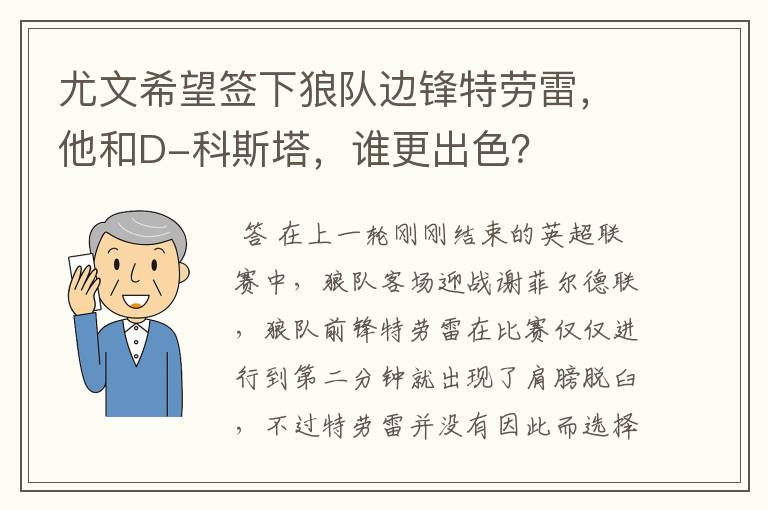 尤文希望签下狼队边锋特劳雷，他和D-科斯塔，谁更出色？

答 在上一轮刚刚结束的英超联赛中，狼队客场迎战谢菲尔德联，狼队前锋特劳雷在比赛仅仅进行到第二分钟就出现了肩膀脱臼，不过特劳雷并没有因此而选择